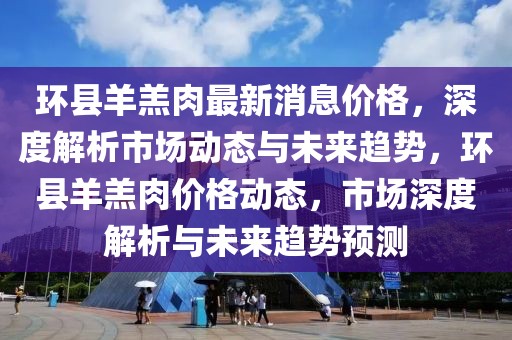 环县羊羔肉最新消息价格，深度解析市场动态与未来趋势，环县羊羔肉价格动态，市场深度解析与未来趋势预测